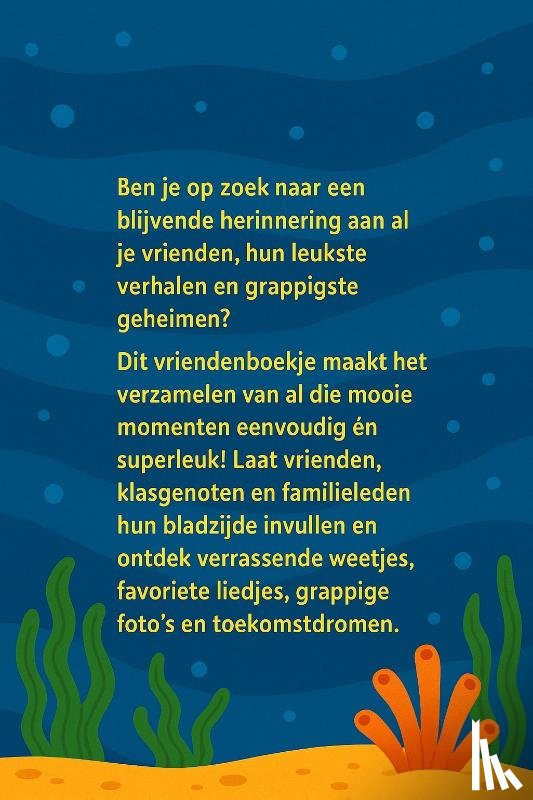 Ben je op zoek naar een blijvende herinnering aan al je vrienden, hun leukste verhalen en grappigste geheimen?

Dit vriendenboekje maakt het verzamelen van al die mooie momenten eenvoudig én superleuk! Laat vrienden, klasgenoten en familieleden hun bladzijde invullen en ontdek verrassende weetjes, favoriete liedjes, grappige foto's en toekomstdromen.